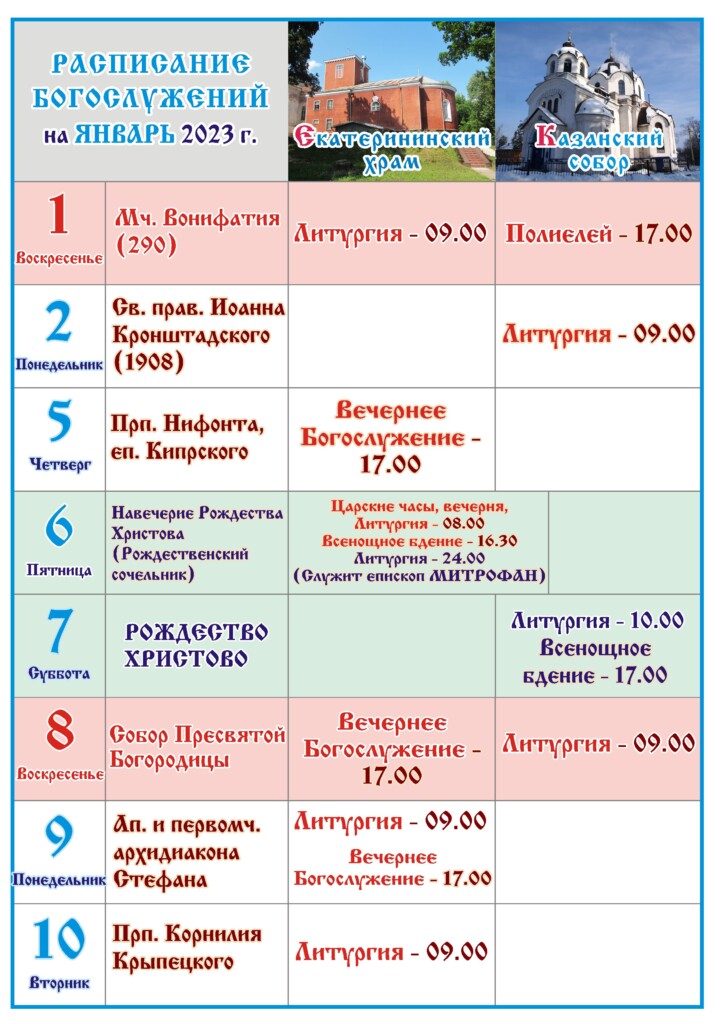 | РАСПИСАНИЕ БОГОСЛУЖЕНИЙ на ЯНВАРЬ 2023 г. | | Екатерининский храм | Казанский собор |
|---|---|---|---|
| 1 Воскресенье | Мч. Вонифатия (290) | Литургия - 09.00 | Полиелей - 17.00 |
| 2 Понедельник | Св. прав. Иоанна Кронштадского (1908) | | Литургия - 09.00 |
| 5 Четверг | Прп. Нифонта, еп. Кипрского | Вечернее Богослужение - 17.00 | |
| 6 Пятница | Навечерие Рождества Христова (Рождественский сочельник) | Царские часы, вечерня, Литургия - 08.00 Всенощное бдение - 16.30 Литургия - 24.00 (Служит епископ МИТРОФАН) | |
| 7 Суббота | РОЖДЕСТВО ХРИСТОВО | | Литургия - 10.00 Всенощное бдение - 17.00 |
| 8 Воскресенье | Собор Пресвятой Богородицы | Вечернее Богослужение - 17.00 | Литургия - 09.00 |
| 9 Понедельник | Ап. и первомч. архидиакона Стефана | Литургия - 09.00 Вечернее Богослужение - 17.00 | |
| 10 Вторник | Прп. Корнилия Крыпецкого | Литургия - 09.00 | |